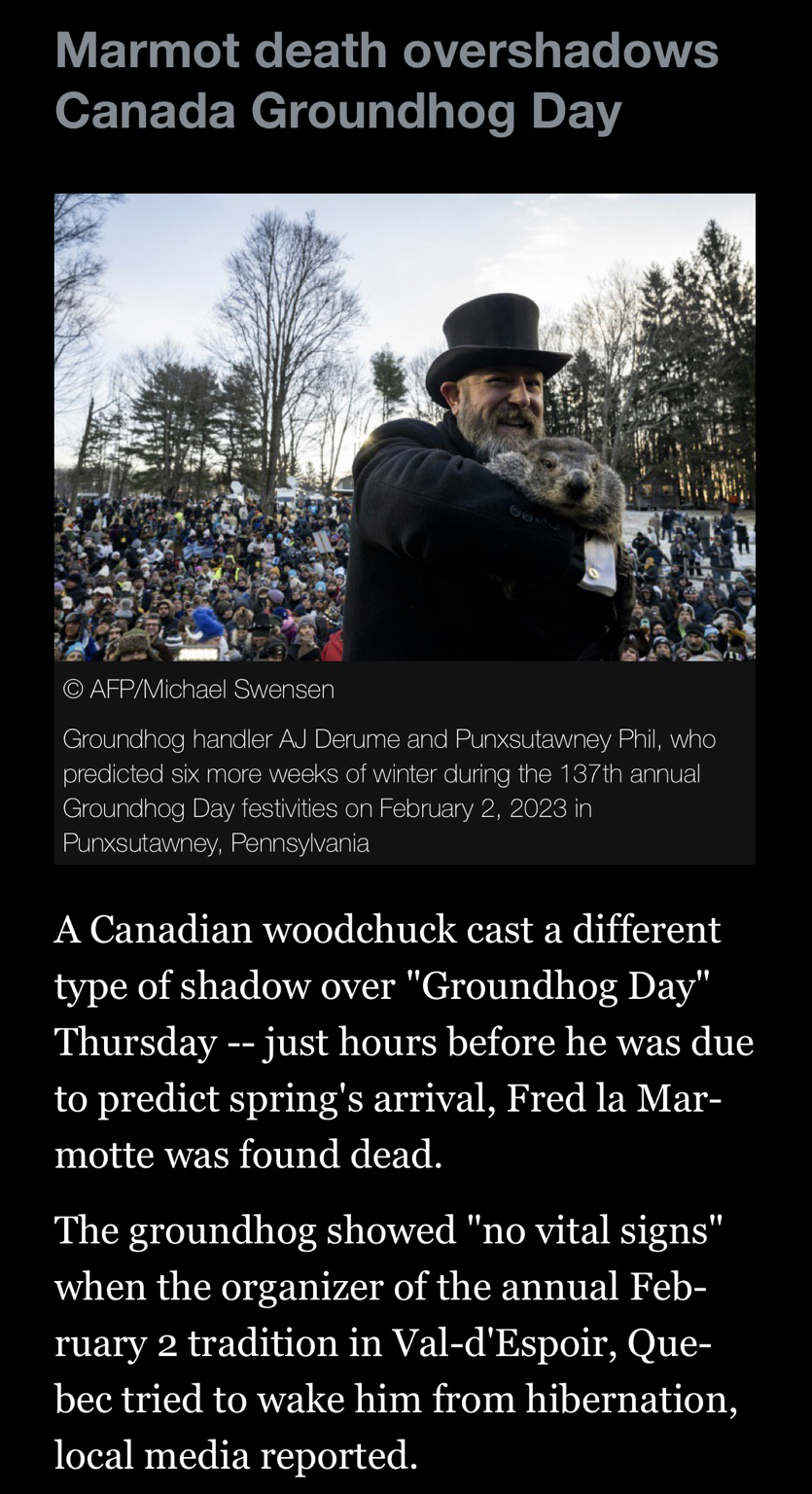 Marmot death overshadows Canada Groundhog Day

© AFP/Michael Swensen

Groundhog handler AJ Derume and Punxsutawney Phil, who predicted six more weeks of winter during the 137th annual Groundhog Day festivities on February 2, 2023 in Punxsutawney, Pennsylvania

A Canadian woodchuck cast a different type of shadow over "Groundhog Day" Thursday -- just hours before he was due to predict spring's arrival, Fred la Marmotte was found dead.

The groundhog showed "no vital signs" when the organizer of the annual February 2 tradition in Val-d'Espoir, Quebec tried to wake him from hibernation, local media reported.